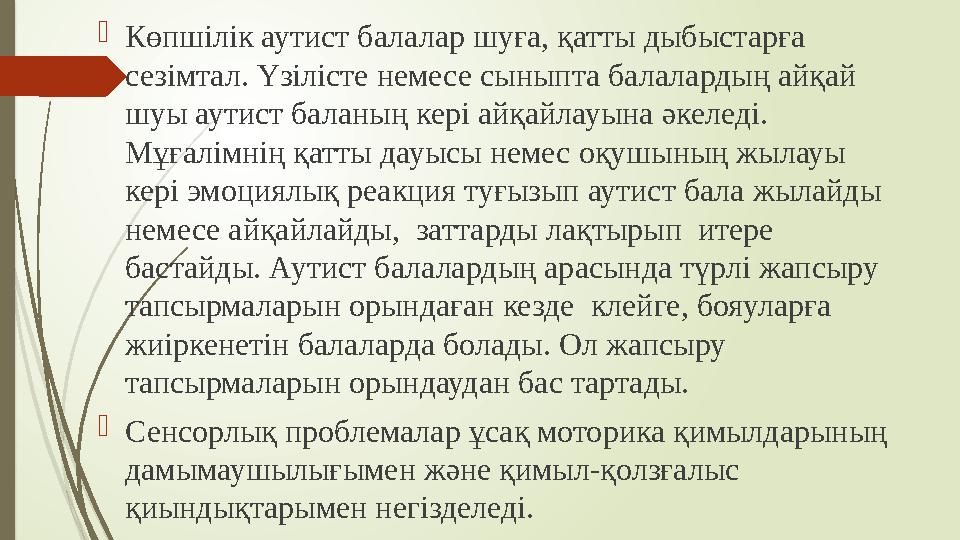 Көпшілік аутист балалар шуға, қатты дыбыстарға сезімтал. Үзілісте немесе сыныпта балалардың айқай шуы аутист баланың кері айқайлауына әкеледі. Мұғалімнің қатты дауысы немес оқушының жылауы кері эмоциялық реакция туғызып аутист бала жылайды немесе айқайлайды, заттарды лақтырып итере бастайды. Аутист балалардың арасында түрлі жапсыру тапсырмаларын орындаған кезде клейге, бояуларға жиіркенетін балаларда болады. Ол жапсыру тапсырмаларын орындаудан бас тартады.

Сенсорлық проблемалар ұсақ моторика қимылдарының дамымаушылығымен және қимыл-қолзғалыс қиындықтарымен негізделеді.